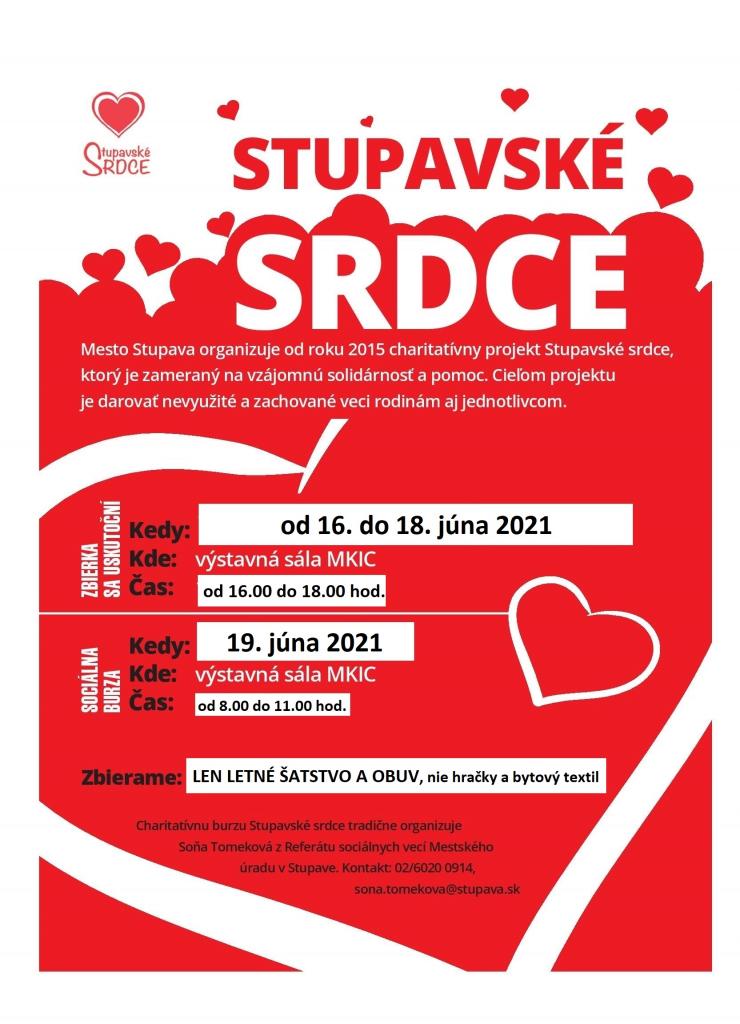 Stupavské SRDCE

STUPAVSKÉ SRDCE

Mesto Stupava organizuje od roku 2015 charitatívny projekt Stupavské srdce, ktorý je zameraný na vzájomnú solidárnosť a pomoc. Cieľom projektu je darovať nevyužité a zachované veci rodinám aj jednotlivcom.

ZBIERKA SA USKUTOČNÍ

Kedy: od 16. do 18. júna 2021
Kde: výstavná sála MKIC
Čas: od 16.00 do 18.00 hod.

SOCIÁLNA BURZA

Kedy: 19. júna 2021
Kde: výstavná sála MKIC
Čas: od 8.00 do 11.00 hod.

Zbierame: LEN LETNÉ ŠATSTVO A OBUV, nie hračky a bytový textil

Charitatívnu burzu Stupavské srdce tradične organizuje Soňa Tomeková z Referátu sociálnych vecí Mestského úradu v Stupave. Kontakt: 02/6020 0914, sona.tomekova@stupava.sk